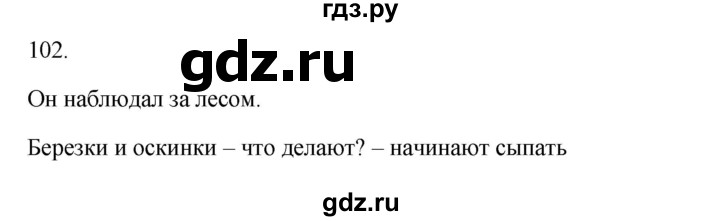 гдз.ру

102.

gdz.ru

Он наблюдал за лесом.

Березки и оскинки – что делают? – начинают сыпать

gdz.ru